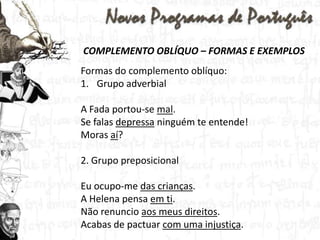 Novos Programas de Português

COMPLEMENTO OBLÍQUO – FORMAS E EXEMPLOS

Formas do complemento oblíquo:
1. Grupo adverbial

A Fada portou-se mal.
Se falas depressa ninguém te entende!
Moras aí?

2. Grupo preposicional

Eu ocupo-me das crianças.
A Helena pensa em ti.
Não renuncio aos meus direitos.
Acabas de pactuar com uma injustiça.